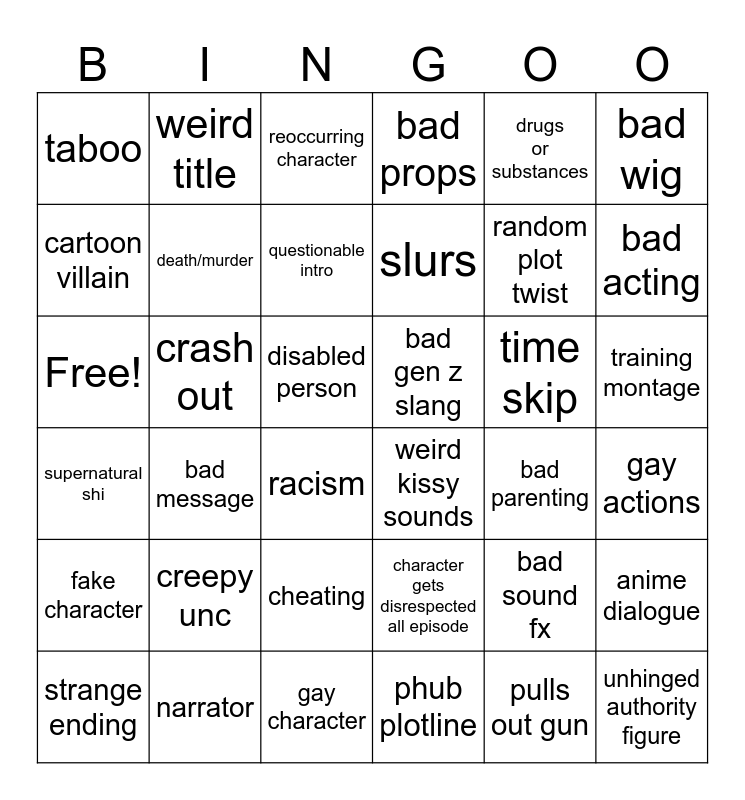 | B | I | N | G | O | O |
|---|---|---|---|---|---|
| taboo | weird title | reoccurring character | bad props | drugs or substances | bad wig |
| cartoon villain | death/murder | questionable intro | slurs | random plot twist | bad acting |
| Free! | crash out | disabled person | bad gen z slang | time skip | training montage |
| supernatural shi | bad message | racism | weird kissy sounds | bad parenting | gay actions |
| fake character | creepy unc | cheating | character gets disrespected all episode | bad sound fx | anime dialogue |
| strange ending | narrator | gay character | phub plotline | pulls out gun | unhinged authority figure |